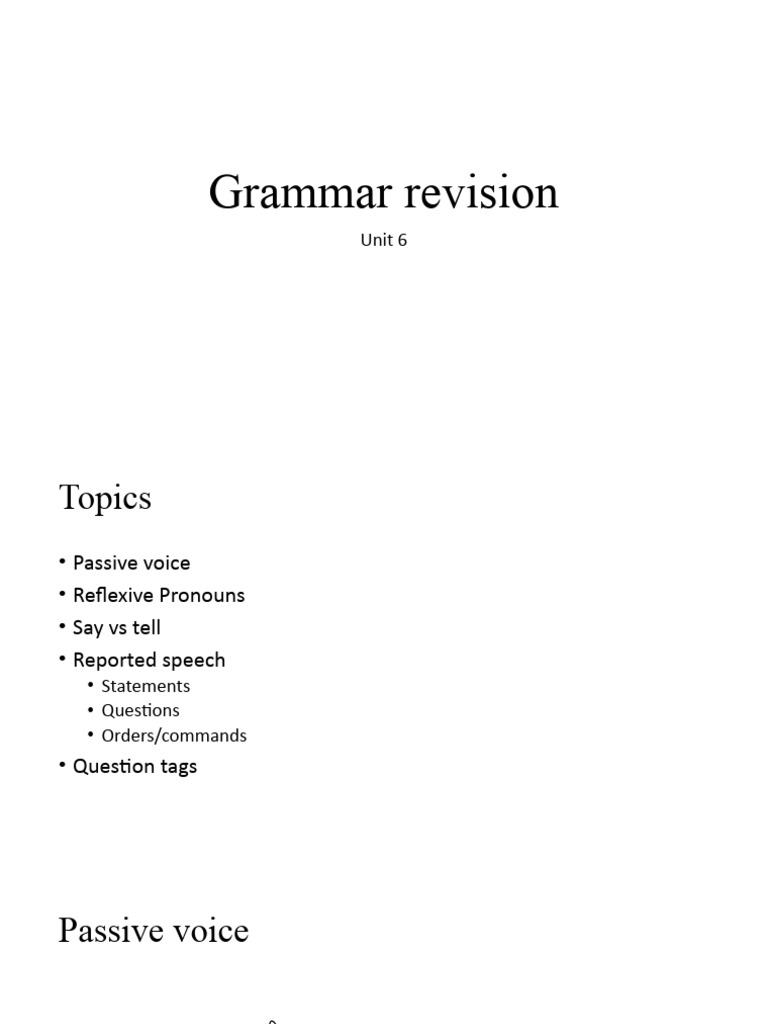 Grammar revision

Unit 6

Topics

• Passive voice
• Reflexive Pronouns
• Say vs tell
• Reported speech
  • Statements
  • Questions
  • Orders/commands
• Question tags

Passive voice